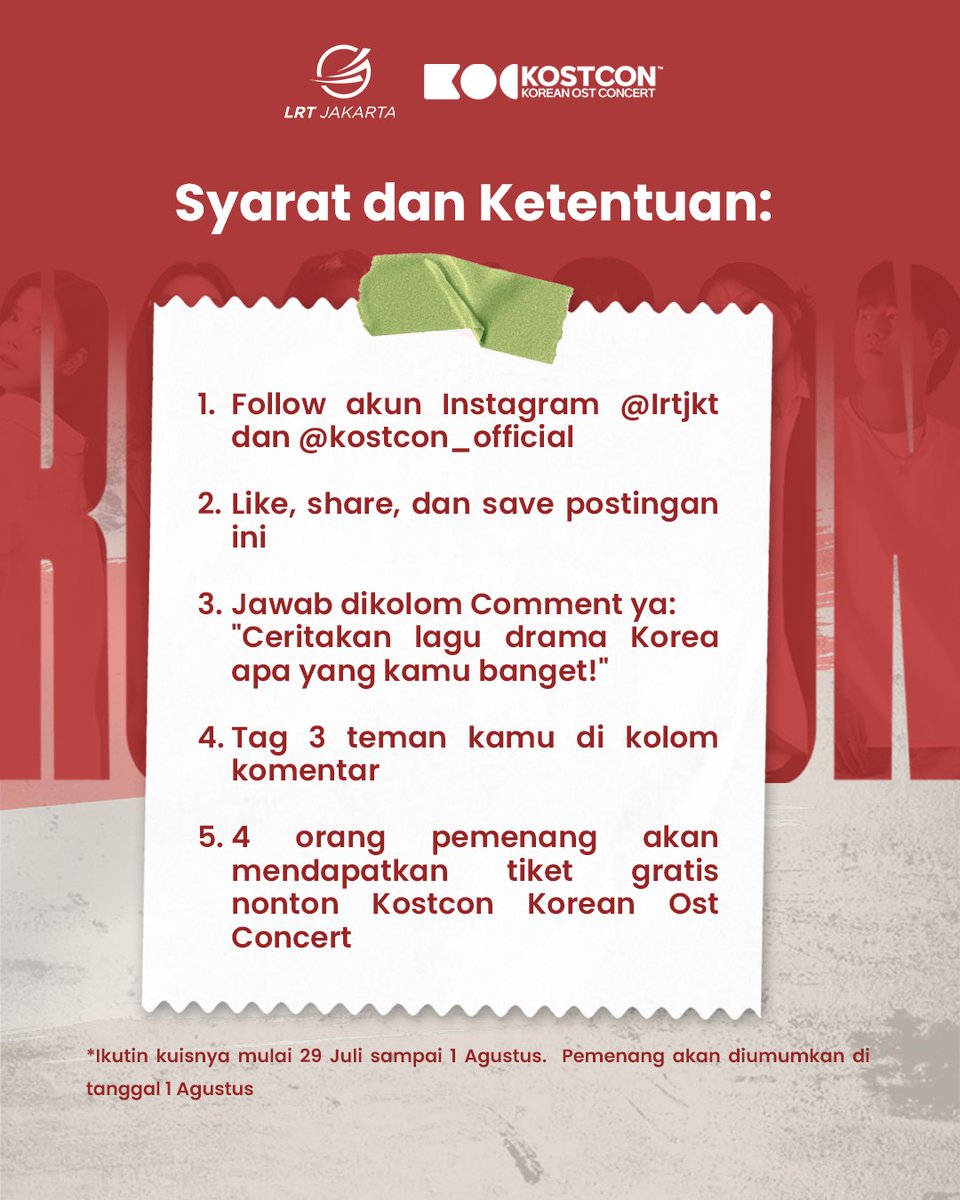 LRT JAKARTA

KOSTCON™
KOREAN OST CONCERT

Syarat dan Ketentuan:

1. Follow akun Instagram @lrtjkt dan @kostcon_official

2. Like, share, dan save postingan ini

3. Jawab dikolom Comment ya: "Ceritakan lagu drama Korea apa yang kamu banget!"

4. Tag 3 teman kamu di kolom komentar

5. 4 orang pemenang akan mendapatkan tiket gratis nonton Kostcon Korean Ost Concert

*Ikutin kuisnya mulai 29 Juli sampai 1 Agustus. Pemenang akan diumumkan di tanggal 1 Agustus